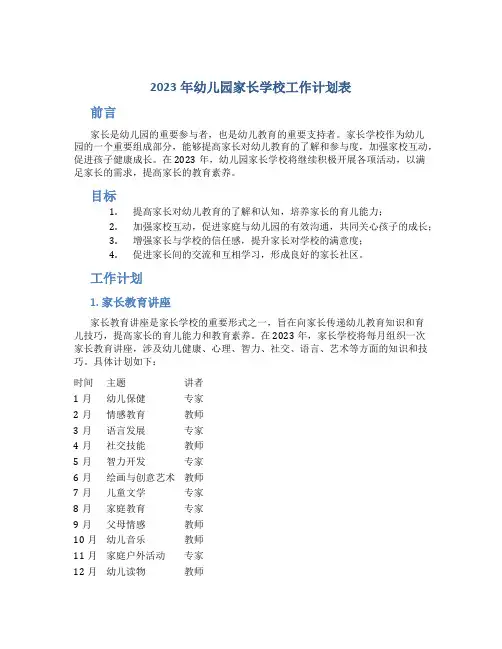 2023 年幼儿园家长学校工作计划表

前言

家长是幼儿园的重要参与者，也是幼儿教育的重要支持者。家长学校作为幼儿园的一个重要组成部分，能够提高家长对幼儿教育的了解和参与度，加强家校互动，促进孩子健康成长。在 2023 年，幼儿园家长学校将继续积极开展各项活动，以满足家长的需求，提高家长的教育素养。

目标

1. 提高家长对幼儿教育的了解和认知，培养家长的育儿能力；
2. 加强家校互动，促进家庭与幼儿园的有效沟通，共同关心孩子的成长；
3. 增强家长与学校的信任感，提升家长对学校的满意度；
4. 促进家长间的交流和互相学习，形成良好的家长社区。

工作计划

1. 家长教育讲座

家长教育讲座是家长学校的重要形式之一，旨在向家长传递幼儿教育知识和育儿技巧，提高家长的育儿能力和教育素养。在 2023 年，家长学校将每月组织一次家长教育讲座，涉及幼儿健康、心理、智力、社交、语言、艺术等方面的知识和技巧。具体计划如下：

| 时间 | 主题 | 讲者 |
|---|---|---|
| 1 月 | 幼儿保健 | 专家 |
| 2 月 | 情感教育 | 教师 |
| 3 月 | 语言发展 | 专家 |
| 4 月 | 社交技能 | 教师 |
| 5 月 | 智力开发 | 专家 |
| 6 月 | 绘画与创意艺术 | 教师 |
| 7 月 | 儿童文学 | 专家 |
| 8 月 | 家庭教育 | 专家 |
| 9 月 | 父母情感 | 教师 |
| 10 月 | 幼儿音乐 | 教师 |
| 11 月 | 家庭户外活动 | 专家 |
| 12 月 | 幼儿读物 | 教师 |